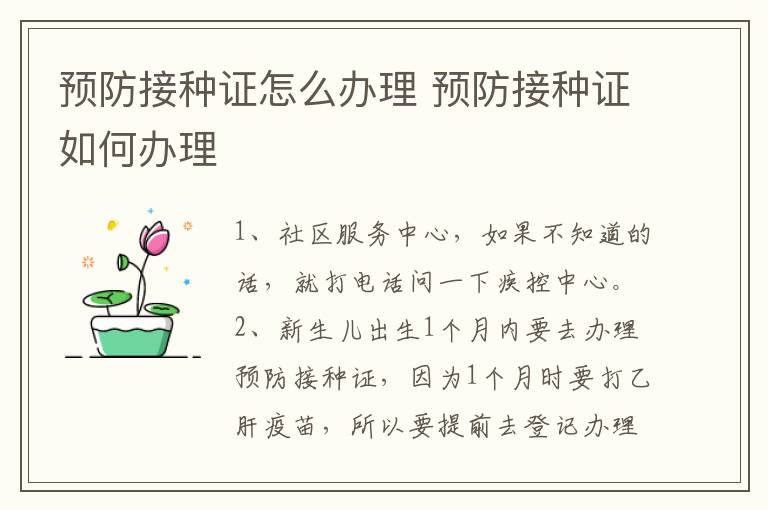 预防接种证怎么办理 预防接种证如何办理

1、社区服务中心，如果不知道的话，就打电话问一下疾控中心。

2、新生儿出生1个月内要去办理预防接种证，因为1个月时要打乙肝疫苗，所以要提前去登记办理